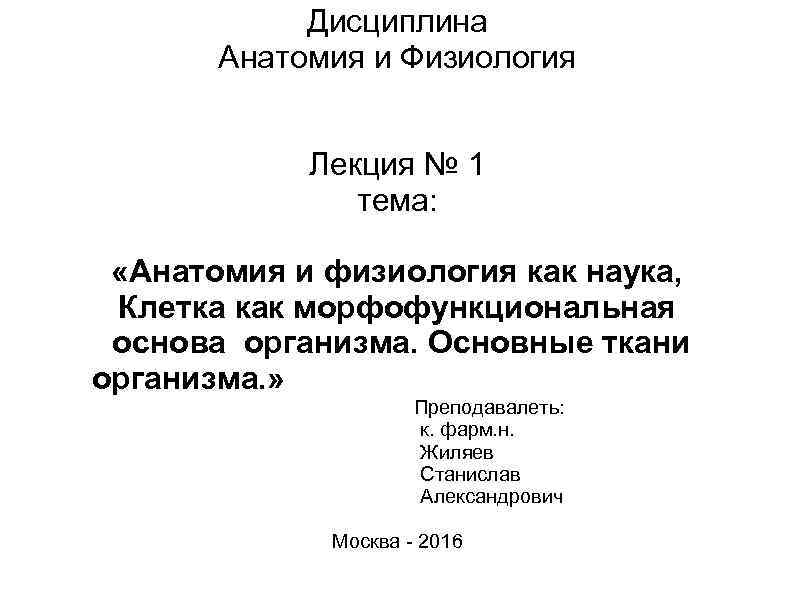 Дисциплина
Анатомия и Физиология

Лекция № 1
тема:

«Анатомия и физиология как наука, Клетка как морфофункциональная основа организма. Основные ткани организма.»

Преподавалеть:
к. фарм.н.
Жиляев
Станислав
Александрович

Москва - 2016